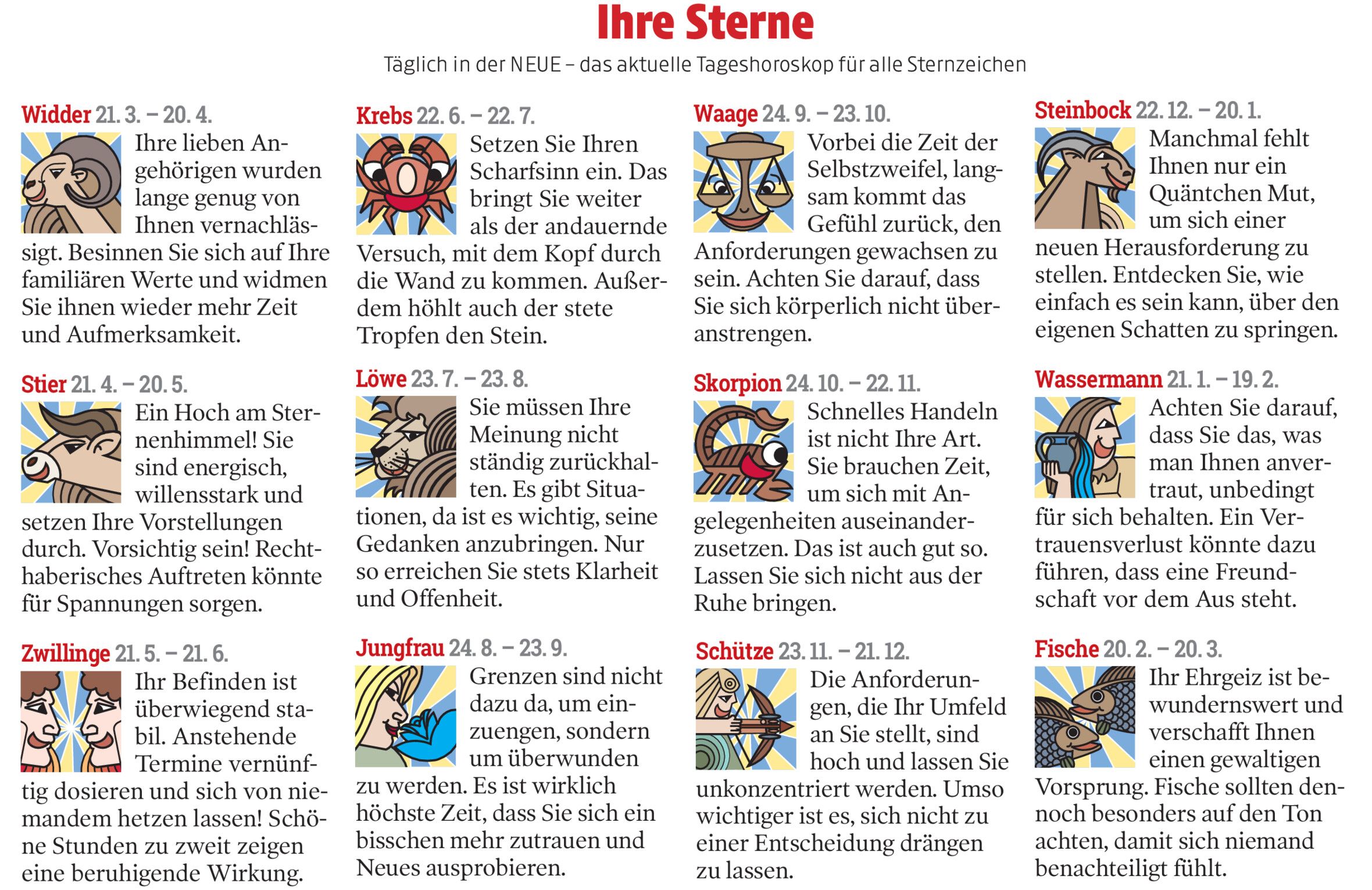 Ihre Sterne

Täglich in der NEUE – das aktuelle Tageshoroskop für alle Sternzeichen

Widder 21. 3. – 20. 4.

Ihre lieben Angehörigen wurden lange genug von Ihnen vernachlässigt. Besinnen Sie sich auf Ihre familiären Werte und widmen Sie ihnen wieder mehr Zeit und Aufmerksamkeit.

Stier 21. 4. – 20. 5.

Ein Hoch am Sternenhimmel! Sie sind energisch, willensstark und setzen Ihre Vorstellungen durch. Vorsichtig sein! Rechthaberisches Auftreten könnte für Spannungen sorgen.

Zwillinge 21. 5. – 21. 6.

Ihr Befinden ist überwiegend stabil. Anstehende Termine vernünftig dosieren und sich von niemandem hetzen lassen! Schöne Stunden zu zweit zeigen eine beruhigende Wirkung.

Krebs 22. 6. – 22. 7.

Setzen Sie Ihren Scharfsinn ein. Das bringt Sie weiter als der andauernde Versuch, mit dem Kopf durch die Wand zu kommen. Außerdem höhlt auch der stete Tropfen den Stein.

Löwe 23. 7. – 23. 8.

Sie müssen Ihre Meinung nicht ständig zurückhalten. Es gibt Situationen, da ist es wichtig, seine Gedanken anzubringen. Nur so erreichen Sie stets Klarheit und Offenheit.

Jungfrau 24. 8. – 23. 9.

Grenzen sind nicht dazu da, um einzuengen, sondern um überwunden zu werden. Es ist wirklich höchste Zeit, dass Sie sich ein bisschen mehr zutrauen und Neues ausprobieren.

Waage 24. 9. – 23. 10.

Vorbei die Zeit der Selbstzweifel, langsam kommt das Gefühl zurück, den Anforderungen gewachsen zu sein. Achten Sie darauf, dass Sie sich körperlich nicht überanstrengen.

Skorpion 24. 10. – 22. 11.

Schnelles Handeln ist nicht Ihre Art. Sie brauchen Zeit, um sich mit Angelegenheiten auseinanderzusetzen. Das ist auch gut so. Lassen Sie sich nicht aus der Ruhe bringen.

Schütze 23. 11. – 21. 12.

Die Anforderungen, die Ihr Umfeld an Sie stellt, sind hoch und lassen Sie unkonzentriert werden. Umso wichtiger ist es, sich nicht zu einer Entscheidung drängen zu lassen.

Steinbock 22. 12. – 20. 1.

Manchmal fehlt Ihnen nur ein Quäntchen Mut, um sich einer neuen Herausforderung zu stellen. Entdecken Sie, wie einfach es sein kann, über den eigenen Schatten zu springen.

Wassermann 21. 1. – 19. 2.

Achten Sie darauf, dass Sie das, was man Ihnen anvertraut, unbedingt für sich behalten. Ein Vertrauensverlust könnte dazu führen, dass eine Freundschaft vor dem Aus steht.

Fische 20. 2. – 20. 3.

Ihr Ehrgeiz ist bewundernswert und verschafft Ihnen einen gewaltigen Vorsprung. Fische sollten dennoch besonders auf den Ton achten, damit sich niemand benachteiligt fühlt.